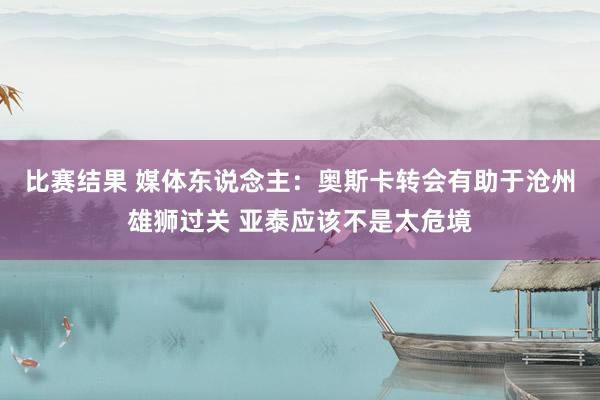 比赛结果 媒体东说念主：奥斯卡转会有助于沧州雄狮过关 亚泰应该不是太危境